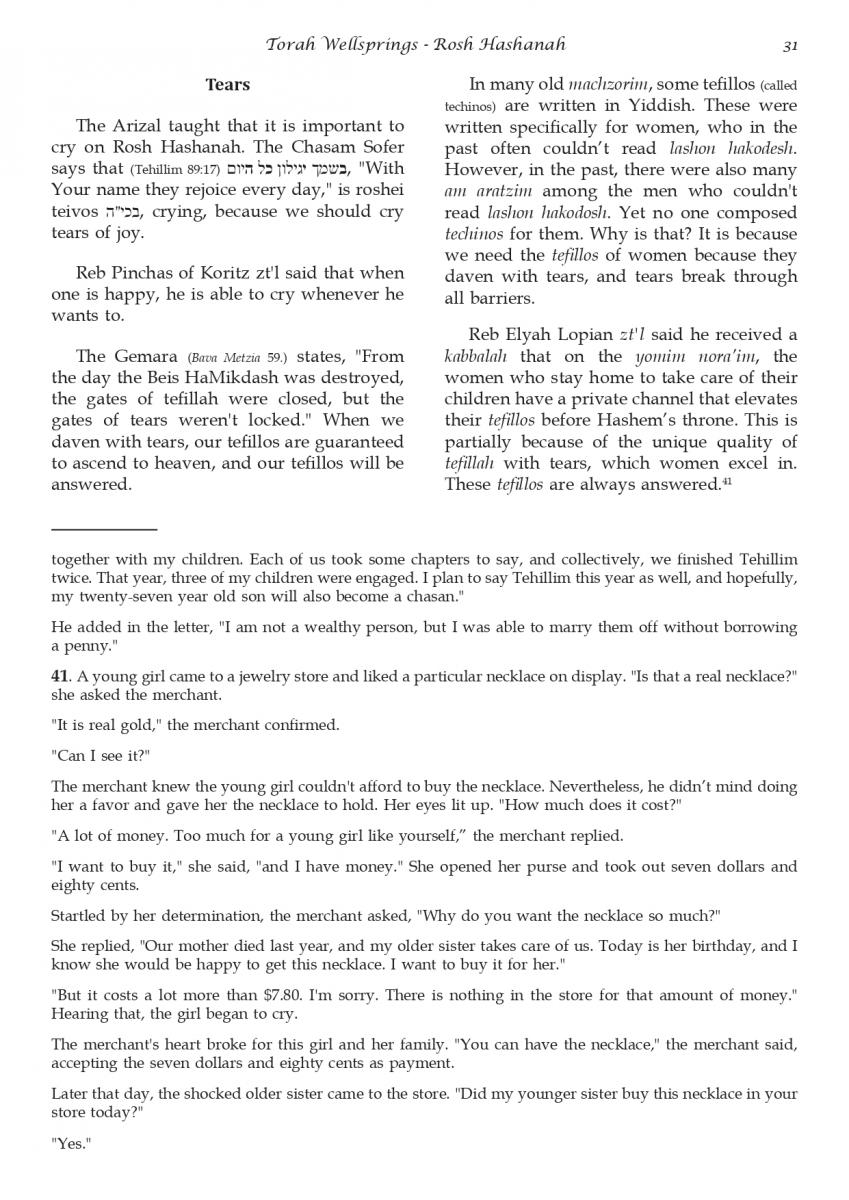 Torah Wellsprings - Rosh Hashanah 31

**Tears**

The Arizal taught that it is important to cry on Rosh Hashanah. The Chasam Sofer says that (Tehillim 89:17) בשמך יגילון כל היום, "With Your name they rejoice every day," is roshei teivos בכי"ה, crying, because we should cry tears of joy.

Reb Pinchas of Koritz zt'l said that when one is happy, he is able to cry whenever he wants to.

The Gemara (Bava Metzia 59.) states, "From the day the Beis HaMikdash was destroyed, the gates of tefillah were closed, but the gates of tears weren't locked." When we daven with tears, our tefillos are guaranteed to ascend to heaven, and our tefillos will be answered.

In many old machzorim, some tefillos (called techinos) are written in Yiddish. These were written specifically for women, who in the past often couldn't read lashon hakodesh. However, in the past, there were also many am aratzim among the men who couldn't read lashon hakodosh. Yet no one composed techinos for them. Why is that? It is because we need the tefillos of women because they daven with tears, and tears break through all barriers.

Reb Elyah Lopian zt'l said he received a kabbalah that on the yomim nora'im, the women who stay home to take care of their children have a private channel that elevates their tefillos before Hashem's throne. This is partially because of the unique quality of tefillah with tears, which women excel in. These tefillos are always answered.$^{41}$

together with my children. Each of us took some chapters to say, and collectively, we finished Tehillim twice. That year, three of my children were engaged. I plan to say Tehillim this year as well, and hopefully, my twenty-seven year old son will also become a chasan."

He added in the letter, "I am not a wealthy person, but I was able to marry them off without borrowing a penny."

**41**. A young girl came to a jewelry store and liked a particular necklace on display. "Is that a real necklace?" she asked the merchant.

"It is real gold," the merchant confirmed.

"Can I see it?"

The merchant knew the young girl couldn't afford to buy the necklace. Nevertheless, he didn't mind doing her a favor and gave her the necklace to hold. Her eyes lit up. "How much does it cost?"

"A lot of money. Too much for a young girl like yourself," the merchant replied.

"I want to buy it," she said, "and I have money." She opened her purse and took out seven dollars and eighty cents.

Startled by her determination, the merchant asked, "Why do you want the necklace so much?"

She replied, "Our mother died last year, and my older sister takes care of us. Today is her birthday, and I know she would be happy to get this necklace. I want to buy it for her."

"But it costs a lot more than $7.80. I'm sorry. There is nothing in the store for that amount of money." Hearing that, the girl began to cry.

The merchant's heart broke for this girl and her family. "You can have the necklace," the merchant said, accepting the seven dollars and eighty cents as payment.

Later that day, the shocked older sister came to the store. "Did my younger sister buy this necklace in your store today?"

"Yes."